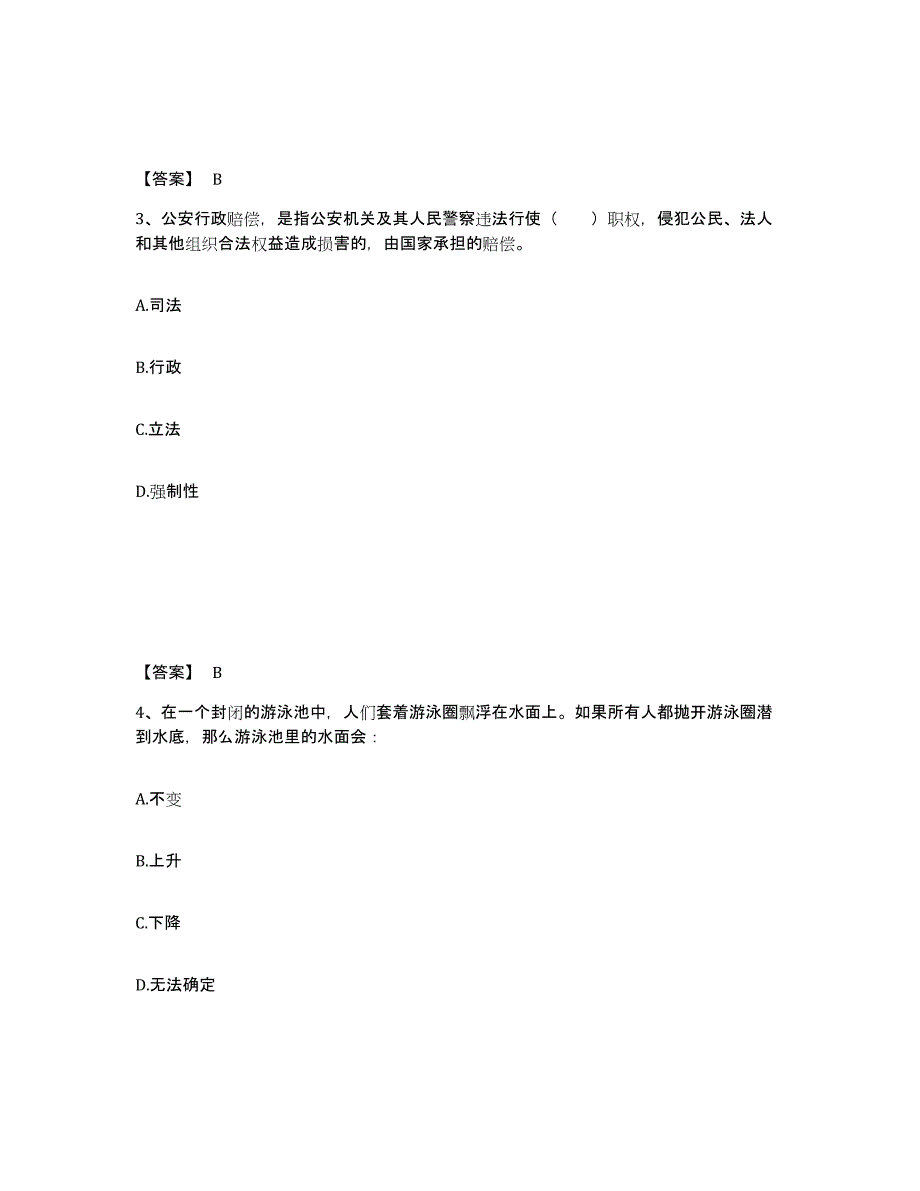 【答案】 B

3、公安行政赔偿，是指公安机关及其人民警察违法行使（ ）职权，侵犯公民、法人和其他组织合法权益造成损害的，由国家承担的赔偿。

A.司法

B.行政

C.立法

D.强制性

【答案】 B

4、在一个封闭的游泳池中，人们套着游泳圈飘浮在水面上。如果所有人都抛开游泳圈潜到水底，那么游泳池里的水面会：

A.不变

B.上升

C.下降

D.无法确定